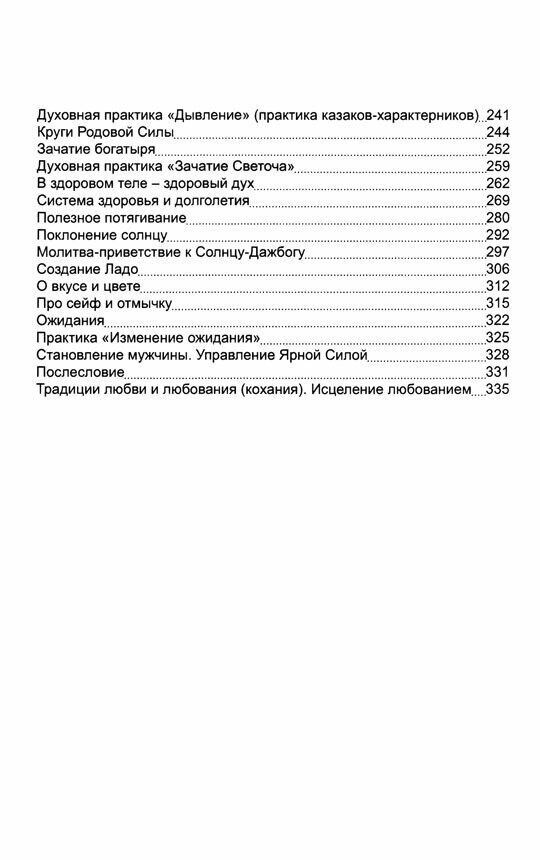 Духовная практика «Дывление» (практика казаков-характерников) 241
Круги Родовой Силы 244
Зачатие богатыря 252
Духовная практика «Зачатие Светоча» 259
В здоровом теле – здоровый дух 262
Система здоровья и долголетия 269
Полезное потягивание 280
Поклонение солнцу 292
Молитва-приветствие к Солнцу-Дажбогу 297
Создание Ладо 306
О вкусе и цвете 312
Про сейф и отмычку 315
Ожидания 322
Практика «Изменение ожидания» 325
Становление мужчины. Управление Ярной Силой 328
Послесловие 331
Традиции любви и любования (кохания). Исцеление любованием 335